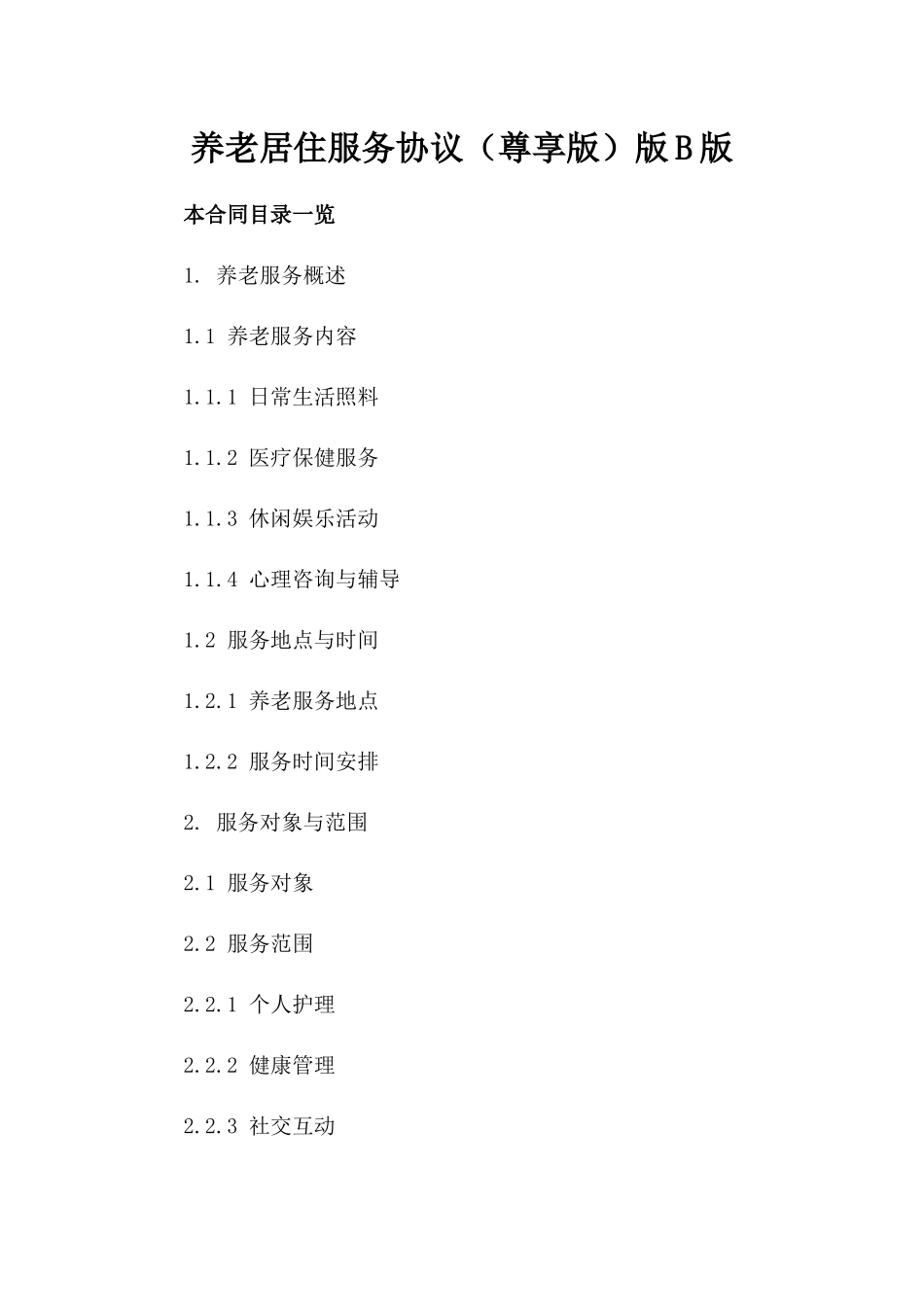 养老居住服务协议（尊享版）版B版

本合同目录一览

1. 养老服务概述

1.1 养老服务内容

1.1.1 日常生活照料

1.1.2 医疗保健服务

1.1.3 休闲娱乐活动

1.1.4 心理咨询与辅导

1.2 服务地点与时间

1.2.1 养老服务地点

1.2.2 服务时间安排

2. 服务对象与范围

2.1 服务对象

2.2 服务范围

2.2.1 个人护理

2.2.2 健康管理

2.2.3 社交互动